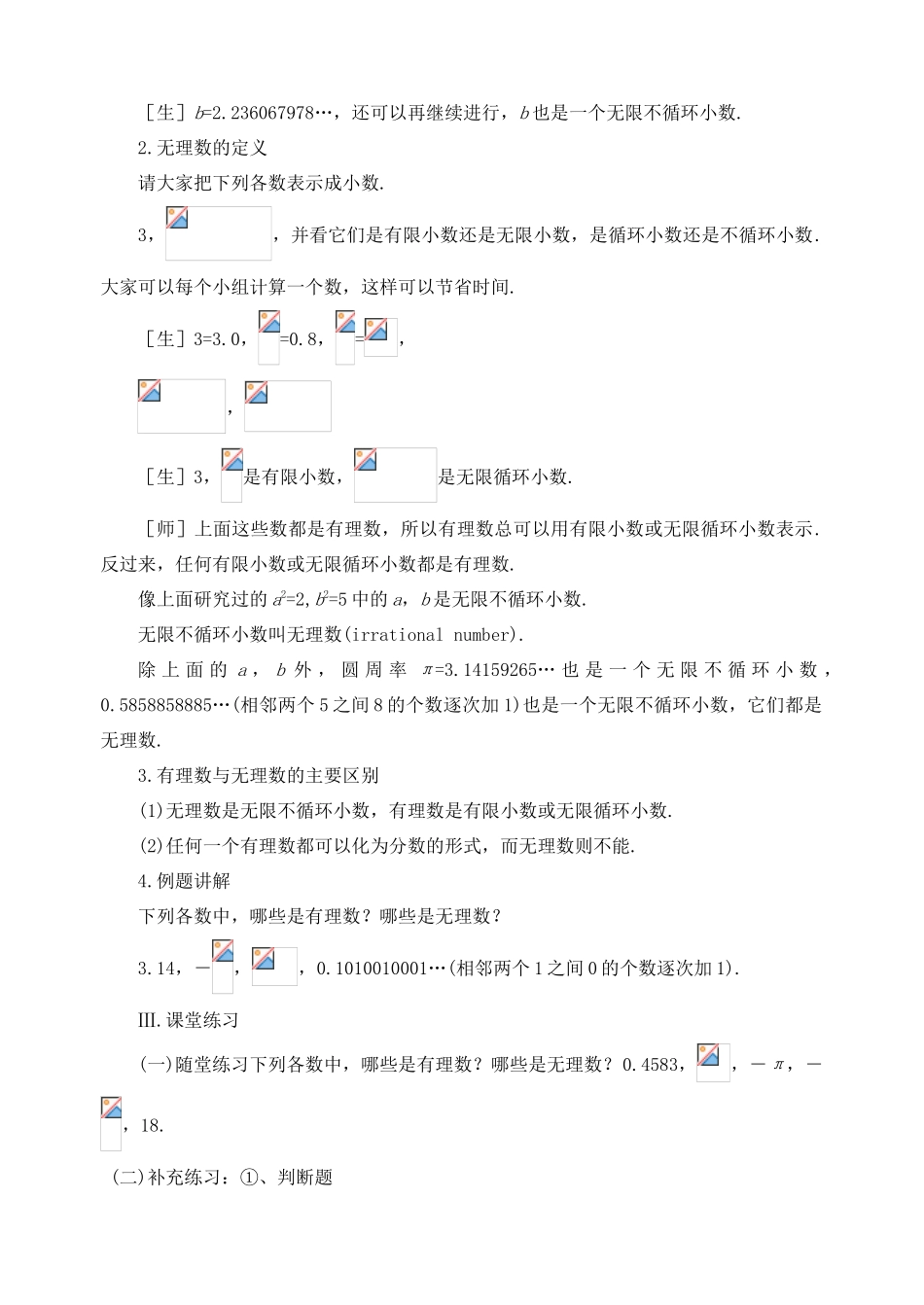 ［生］$b$=2.236067978…，还可以再继续进行，$b$也是一个无限不循环小数.

2.无理数的定义

请大家把下列各数表示成小数.

3，，并看它们是有限小数还是无限小数，是循环小数还是不循环小数.大家可以每个小组计算一个数，这样可以节省时间.

［生］3=3.0，=0.8，=，

，

［生］3，是有限小数，是无限循环小数.

［师］上面这些数都是有理数，所以有理数总可以用有限小数或无限循环小数表示.反过来，任何有限小数或无限循环小数都是有理数.

像上面研究过的$a^2$=2,$b^2$=5中的$a$，$b$是无限不循环小数.

无限不循环小数叫无理数(irrational number).

除上面的$a$，$b$外，圆周率 $\pi$=3.14159265…也是一个无限不循环小数，0.5858858885…(相邻两个5之间8的个数逐次加1)也是一个无限不循环小数，它们都是无理数.

3.有理数与无理数的主要区别

(1)无理数是无限不循环小数，有理数是有限小数或无限循环小数.

(2)任何一个有理数都可以化为分数的形式，而无理数则不能.

4.例题讲解

下列各数中，哪些是有理数？哪些是无理数？

3.14，－，，0.1010010001…(相邻两个1之间0的个数逐次加1).

Ⅲ.课堂练习

(一)随堂练习下列各数中，哪些是有理数？哪些是无理数？0.4583，，－$\pi$，－，18.

(二)补充练习：①、判断题